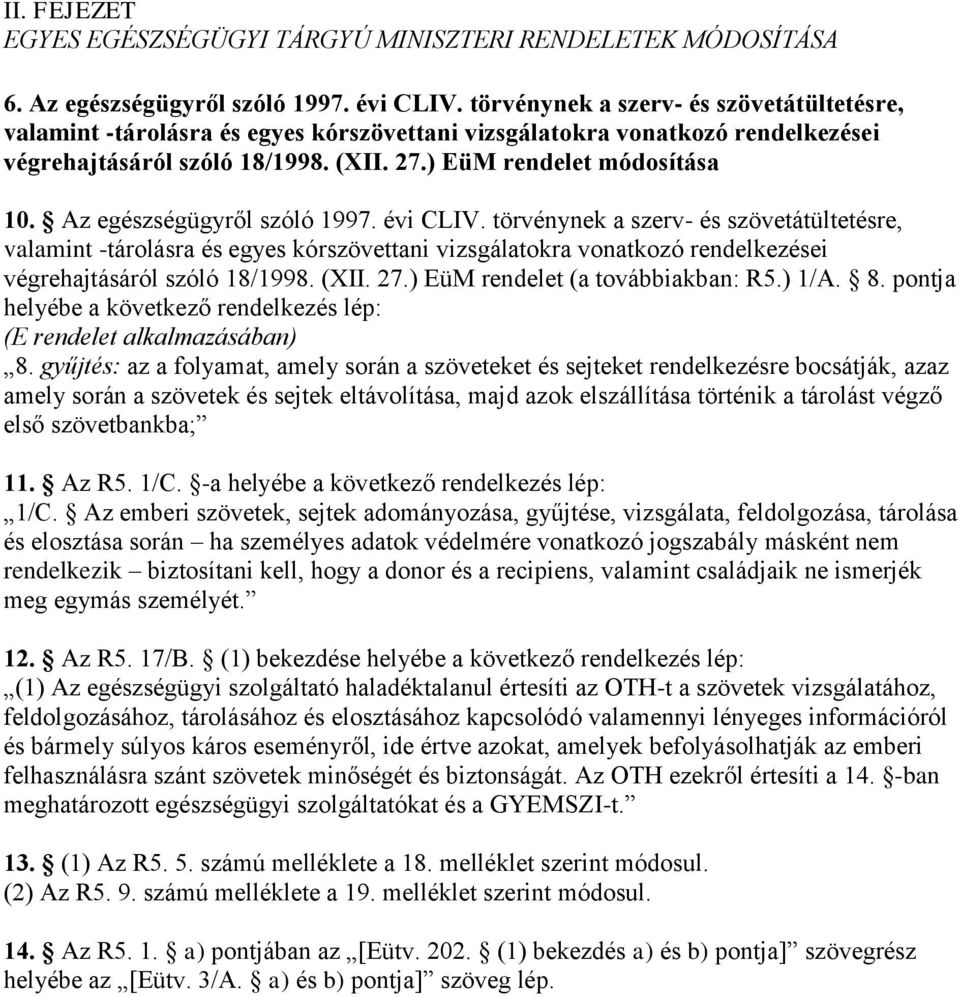 II. FEJEZET
EGYES EGÉSZSÉGÜGYI TÁRGYÚ MINISZTERI RENDELETEK MÓDOSÍTÁSA

6. Az egészségügyről szóló 1997. évi CLIV. törvénynek a szerv- és szövetátültetésre, valamint -tárolásra és egyes kórszövettani vizsgálatokra vonatkozó rendelkezései végrehajtásáról szóló 18/1998. (XII. 27.) EüM rendelet módosítása

10. § Az egészségügyről szóló 1997. évi CLIV. törvénynek a szerv- és szövetátültetésre, valamint -tárolásra és egyes kórszövettani vizsgálatokra vonatkozó rendelkezései végrehajtásáról szóló 18/1998. (XII. 27.) EüM rendelet (a továbbiakban: R5.) 1/A. § 8. pontja helyébe a következő rendelkezés lép:
(E rendelet alkalmazásában)
„8. gyűjtés: az a folyamat, amely során a szöveteket és sejteket rendelkezésre bocsátják, azaz amely során a szövetek és sejtek eltávolítása, majd azok elszállítása történik a tárolást végző első szövetbankba;”

11. § Az R5. 1/C. §-a helyébe a következő rendelkezés lép:
„1/C. § Az emberi szövetek, sejtek adományozása, gyűjtése, vizsgálata, feldolgozása, tárolása és elosztása során – ha személyes adatok védelmére vonatkozó jogszabály másként nem rendelkezik – biztosítani kell, hogy a donor és a recipiens, valamint családjaik ne ismerjék meg egymás személyét.”

12. § Az R5. 17/B. § (1) bekezdése helyébe a következő rendelkezés lép:
„(1) Az egészségügyi szolgáltató haladéktalanul értesíti az OTH-t a szövetek vizsgálatához, feldolgozásához, tárolásához és elosztásához kapcsolódó valamennyi lényeges információról és bármely súlyos káros eseményről, ide értve azokat, amelyek befolyásolhatják az emberi felhasználásra szánt szövetek minőségét és biztonságát. Az OTH ezekről értesíti a 14. §-ban meghatározott egészségügyi szolgáltatókat és a GYEMSZI-t.”

13. § (1) Az R5. 5. számú melléklete a 18. melléklet szerint módosul.
(2) Az R5. 9. számú melléklete a 19. melléklet szerint módosul.

14. § Az R5. 1. § a) pontjában az „[Eütv. 202. § (1) bekezdés a) és b) pontja]” szövegrész helyébe az „[Eütv. 3/A. § a) és b) pontja]” szöveg lép.